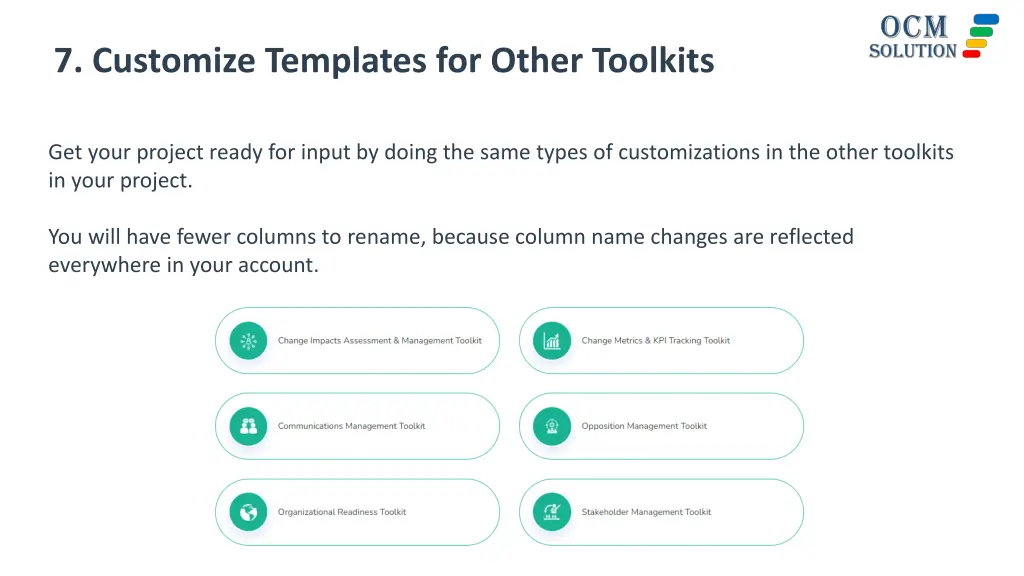 7. Customize Templates for Other Toolkits

OCM SOLUTION

Get your project ready for input by doing the same types of customizations in the other toolkits in your project.

You will have fewer columns to rename, because column name changes are reflected everywhere in your account.

Change Impacts Assessment & Management Toolkit

Change Metrics & KPI Tracking Toolkit

Communications Management Toolkit

Opposition Management Toolkit

Organizational Readiness Toolkit

Stakeholder Management Toolkit